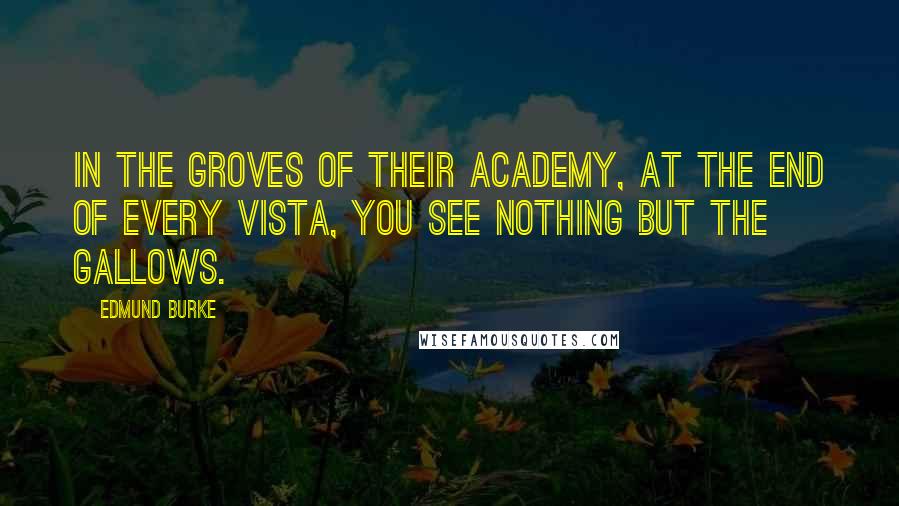 IN THE GROVES OF THEIR ACADEMY, AT THE END OF EVERY VISTA, YOU SEE NOTHING BUT THE GALLOWS.

EDMUND BURKE

WISEFAMOUSQUOTES.COM